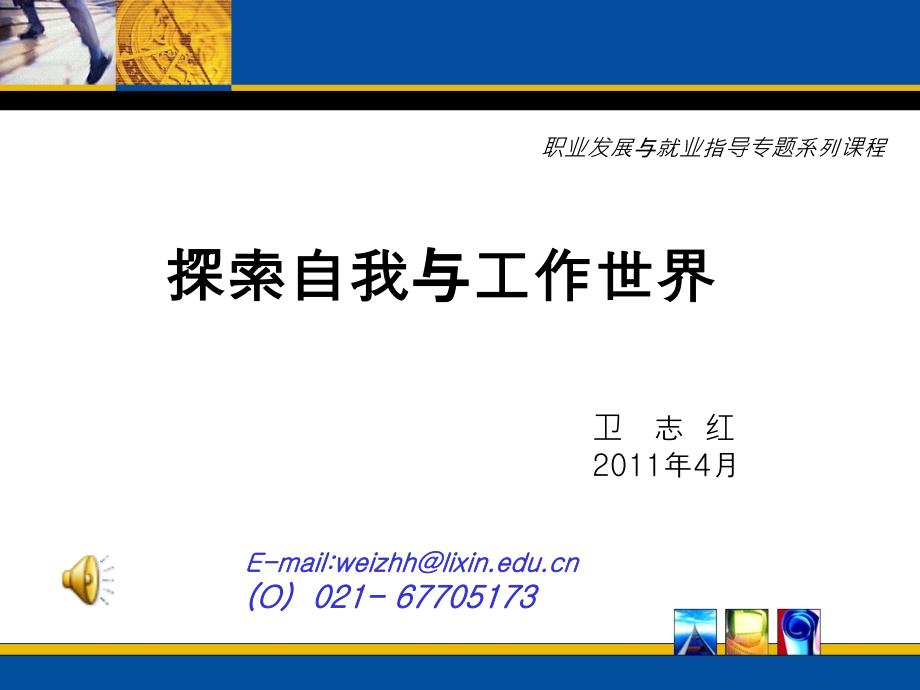 职业发展与就业指导专题系列课程

探索自我与工作世界

卫 志 红
2011年4月

E-mail:weizhh@lixin.edu.cn
(O) 021- 67705173